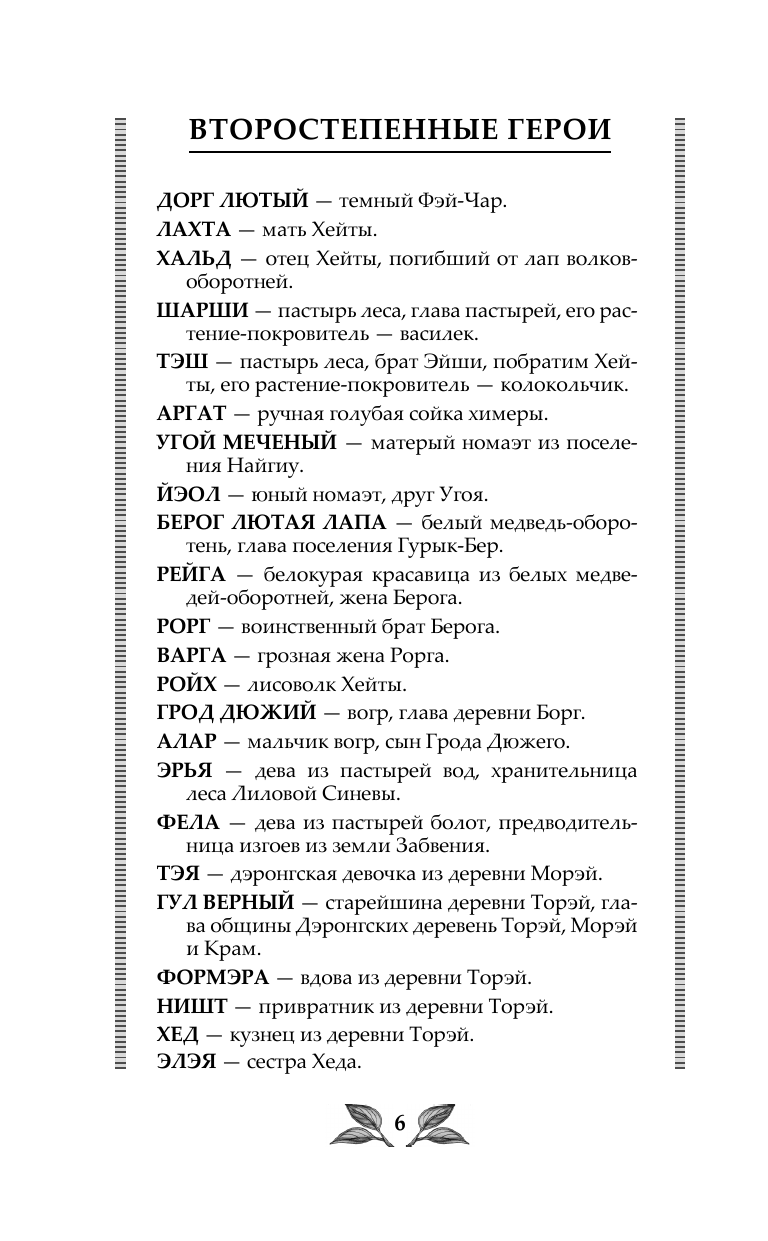 ВТОРОСТЕПЕННЫЕ ГЕРОИ

ДОРГ ЛЮТЫЙ — темный Фэй-Чар.

ЛАХТА — мать Хейты.

ХАЛЬД — отец Хейты, погибший от лап волков-оборотней.

ШАРШИ — пастырь леса, глава пастырей, его растение-покровитель — василек.

ТЭШ — пастырь леса, брат Эйши, побратим Хейты, его растение-покровитель — колокольчик.

АРГАТ — ручная голубая сойка химеры.

УГОЙ МЕЧЕНЫЙ — матерый номаэт из поселения Найгиу.

ЙЭОЛ — юный номаэт, друг Угоя.

БЕРОГ ЛЮТАЯ ЛАПА — белый медведь-оборотень, глава поселения Гурык-Бер.

РЕЙГА — белокурая красавица из белых медведей-оборотней, жена Берога.

РОРГ — воинственный брат Берога.

ВАРГА — грозная жена Рорга.

РОЙХ — лисоволк Хейты.

ГРОД ДЮЖИЙ — вогр, глава деревни Борг.

АЛАР — мальчик вогр, сын Грода Дюжего.

ЭРЬЯ — дева из пастырей вод, хранительница леса Лиловой Синевы.

ФЕЛА — дева из пастырей болот, предводительница изгоев из земли Забвения.

ТЭЯ — дэронгская девочка из деревни Морэй.

ГУЛ ВЕРНЫЙ — старейшина деревни Торэй, глава общины Дэронгских деревень Торэй, Морэй и Крам.

ФОРМЭРА — вдова из деревни Торэй.

НИШТ — привратник из деревни Торэй.

ХЕД — кузнец из деревни Торэй.

ЭЛЭЯ — сестра Хеда.

6